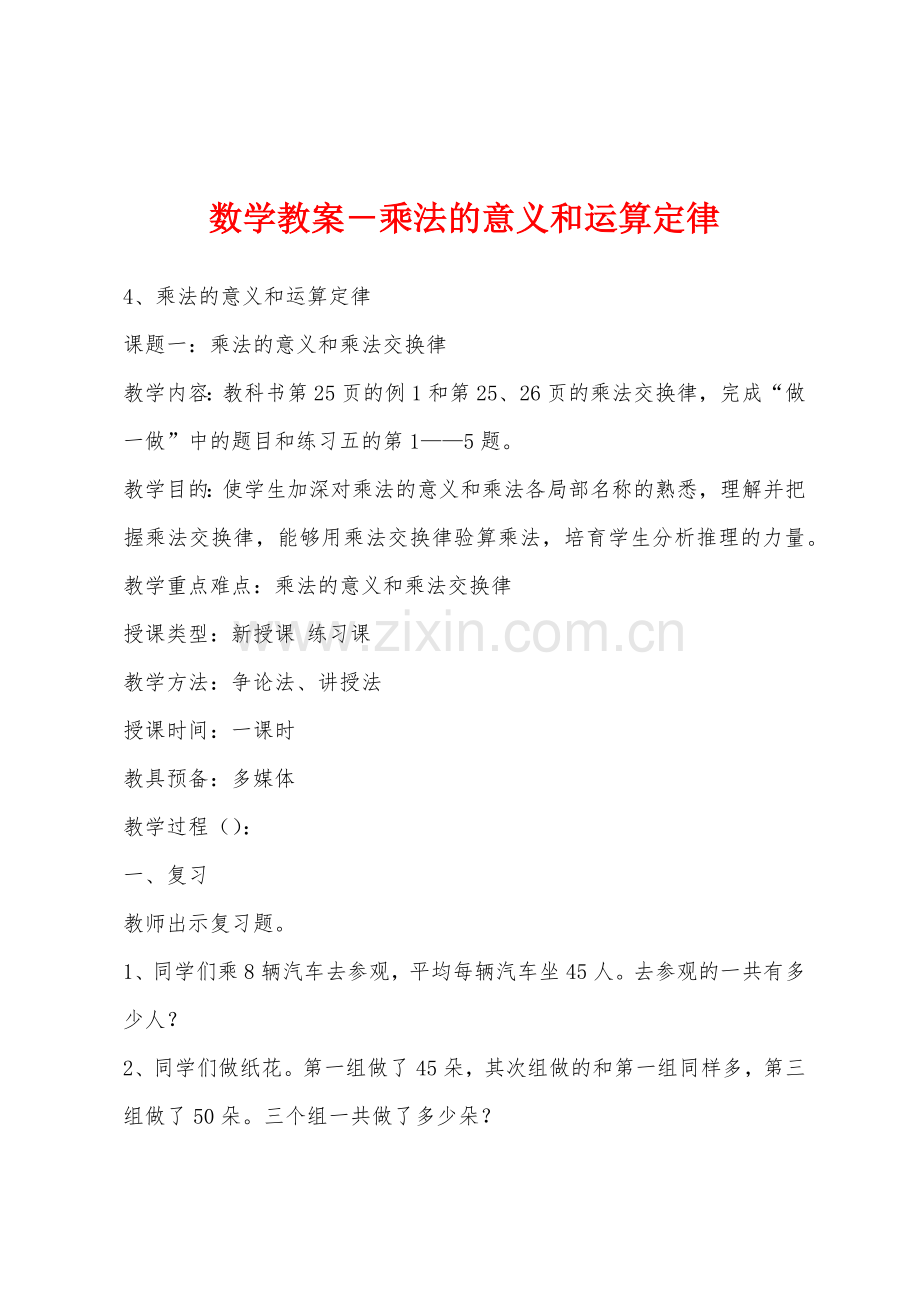 数学教案－乘法的意义和运算定律

4、乘法的意义和运算定律

课题一：乘法的意义和乘法交换律

教学内容：教科书第25页的例1和第25、26页的乘法交换律，完成“做一做”中的题目和练习五的第1——5题。

教学目的：使学生加深对乘法的意义和乘法各局部名称的熟悉，理解并把握乘法交换律，能够用乘法交换律验算乘法，培育学生分析推理的力量。

教学重点难点：乘法的意义和乘法交换律

授课类型：新授课 练习课

教学方法：争论法、讲授法

授课时间：一课时

教具预备：多媒体

教学过程（）：

一、复习

教师出示复习题。

1、同学们乘8辆汽车去参观，平均每辆汽车坐45人。去参观的一共有多少人？

2、同学们做纸花。第一组做了45朵，其次组做的和第一组同样多，第三组做了50朵。三个组一共做了多少朵？

www.zixin.com.cn